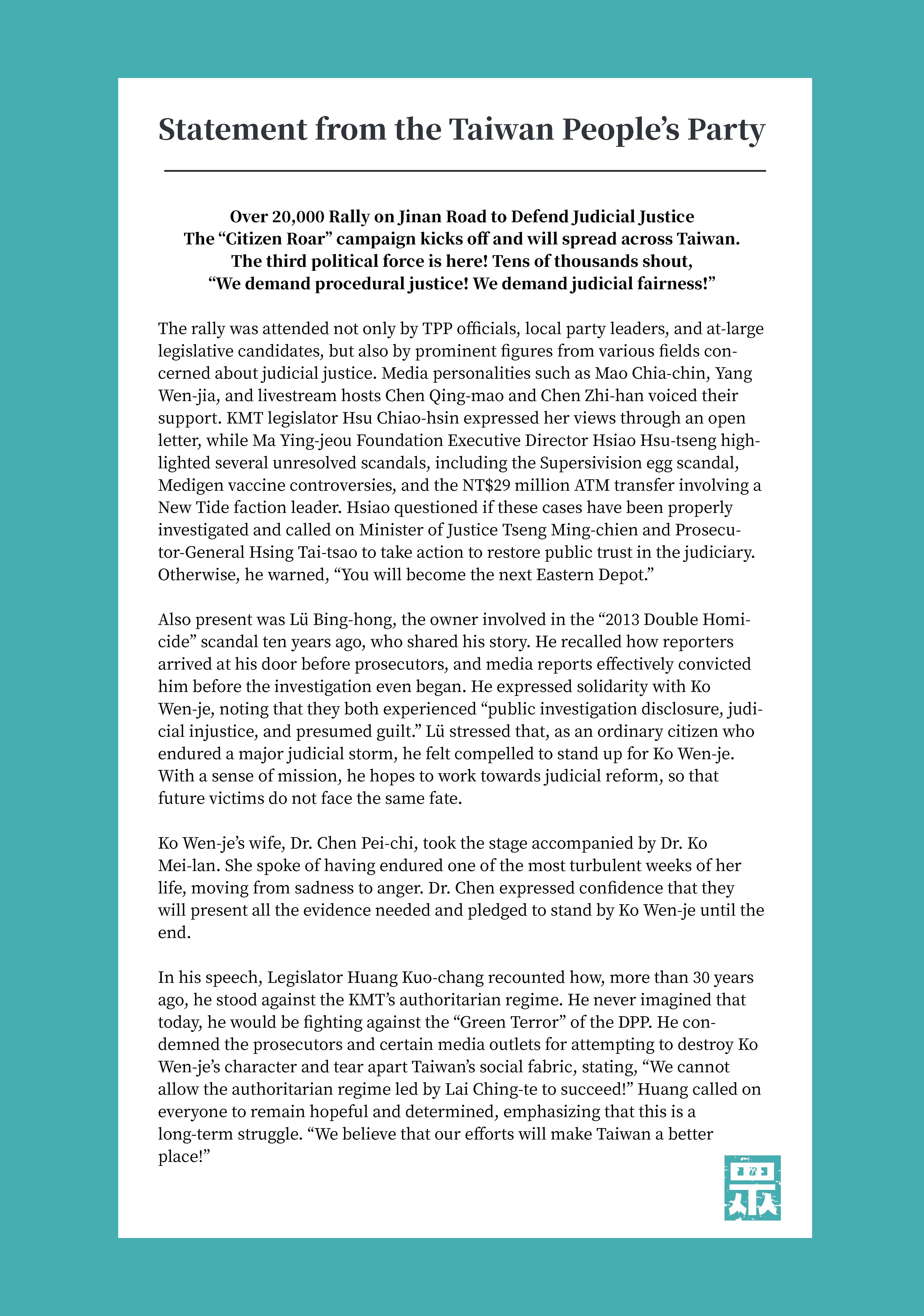 Statement from the Taiwan People's Party

Over 20,000 Rally on Jinan Road to Defend Judicial Justice
The "Citizen Roar" campaign kicks off and will spread across Taiwan.
The third political force is here! Tens of thousands shout,
"We demand procedural justice! We demand judicial fairness!"

The rally was attended not only by TPP officials, local party leaders, and at-large legislative candidates, but also by prominent figures from various fields concerned about judicial justice. Media personalities such as Mao Chia-chin, Yang Wen-jia, and livestream hosts Chen Qing-mao and Chen Zhi-han voiced their support. KMT legislator Hsu Chiao-hsin expressed her views through an open letter, while Ma Ying-jeou Foundation Executive Director Hsiao Hsu-tseng highlighted several unresolved scandals, including the Supersivision egg scandal, Medigen vaccine controversies, and the NT$29 million ATM transfer involving a New Tide faction leader. Hsiao questioned if these cases have been properly investigated and called on Minister of Justice Tseng Ming-chien and Prosecutor-General Hsing Tai-tsao to take action to restore public trust in the judiciary. Otherwise, he warned, "You will become the next Eastern Depot."

Also present was Lü Bing-hong, the owner involved in the "2013 Double Homicide" scandal ten years ago, who shared his story. He recalled how reporters arrived at his door before prosecutors, and media reports effectively convicted him before the investigation even began. He expressed solidarity with Ko Wen-je, noting that they both experienced "public investigation disclosure, judicial injustice, and presumed guilt." Lü stressed that, as an ordinary citizen who endured a major judicial storm, he felt compelled to stand up for Ko Wen-je. With a sense of mission, he hopes to work towards judicial reform, so that future victims do not face the same fate.

Ko Wen-je's wife, Dr. Chen Pei-chi, took the stage accompanied by Dr. Ko Mei-lan. She spoke of having endured one of the most turbulent weeks of her life, moving from sadness to anger. Dr. Chen expressed confidence that they will present all the evidence needed and pledged to stand by Ko Wen-je until the end.

In his speech, Legislator Huang Kuo-chang recounted how, more than 30 years ago, he stood against the KMT's authoritarian regime. He never imagined that today, he would be fighting against the "Green Terror" of the DPP. He condemned the prosecutors and certain media outlets for attempting to destroy Ko Wen-je's character and tear apart Taiwan's social fabric, stating, "We cannot allow the authoritarian regime led by Lai Ching-te to succeed!" Huang called on everyone to remain hopeful and determined, emphasizing that this is a long-term struggle. "We believe that our efforts will make Taiwan a better place!"

眾